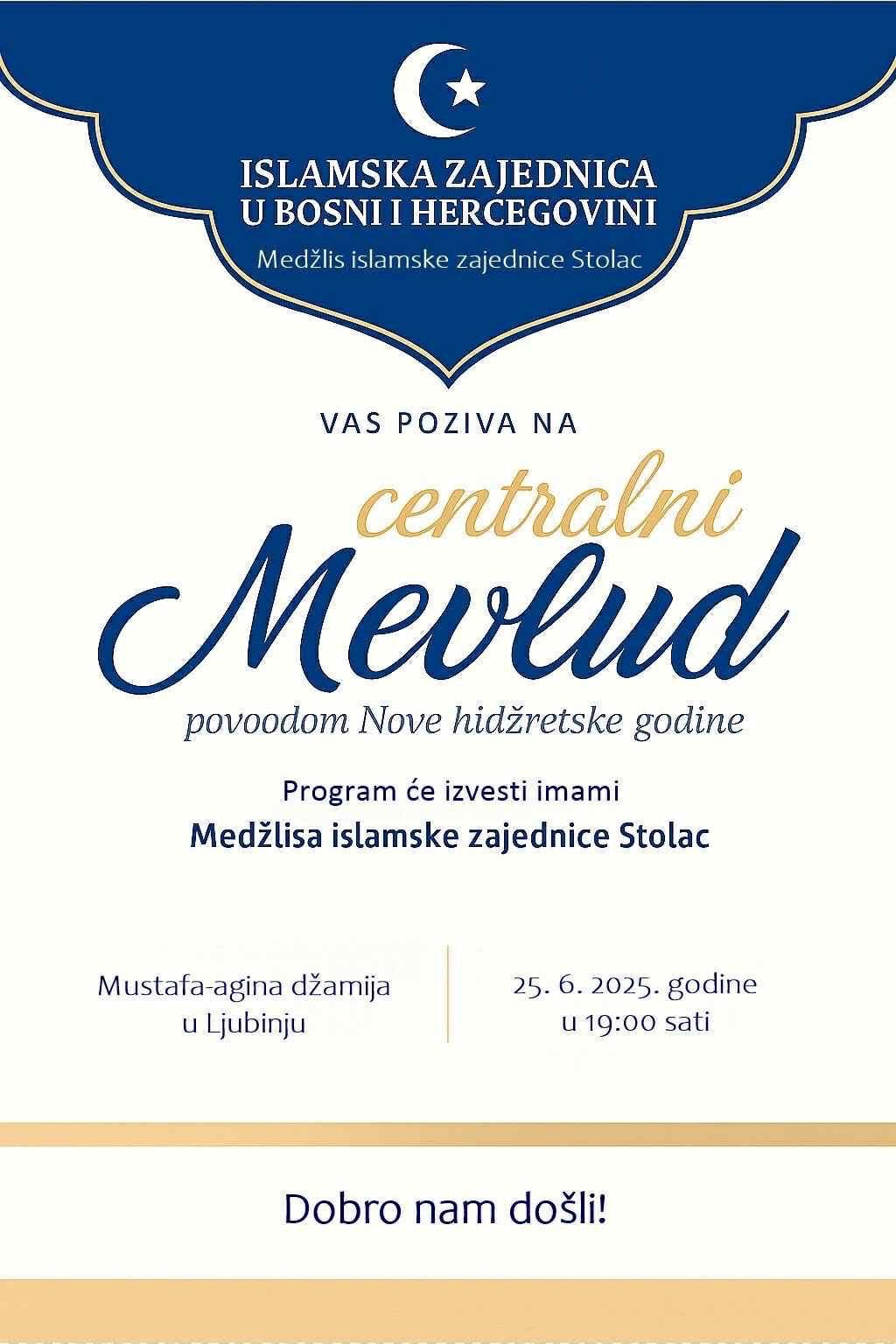 ISLAMSKA ZAJEDNICA
U BOSNI I HERCEGOVINI
Medžlis islamske zajednice Stolac

VAS POZIVA NA

centralni
Mevlud
povoodom Nove hidžretske godine

Program će izvesti imami
Medžlisa islamske zajednice Stolac

Mustafa-agina džamija
u Ljubinju

25. 6. 2025. godine
u 19:00 sati

Dobro nam došli!